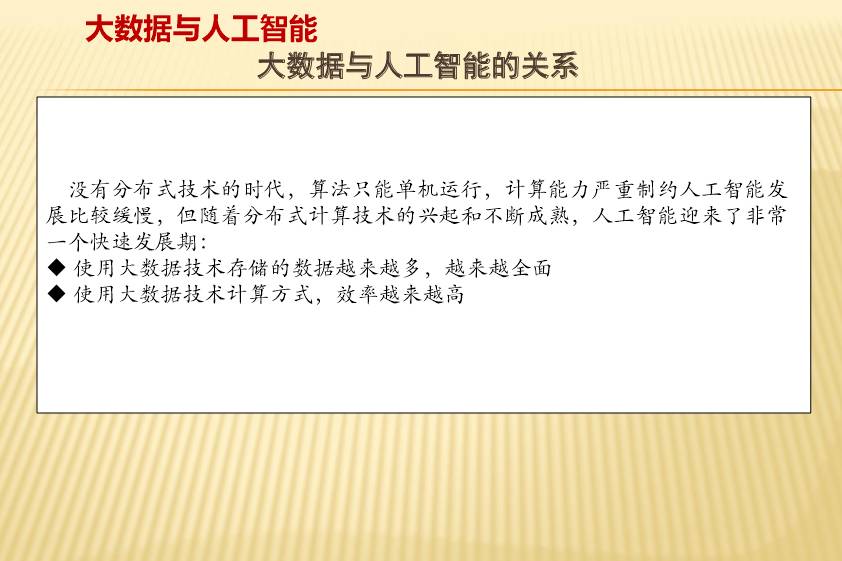 大数据与人工智能

大数据与人工智能的关系

没有分布式技术的时代，算法只能单机运行，计算能力严重制约人工智能发展比较缓慢，但随着分布式计算技术的兴起和不断成熟，人工智能迎来了非常一个快速发展期：

◆ 使用大数据技术存储的数据越来越多，越来越全面
◆ 使用大数据技术计算方式，效率越来越高